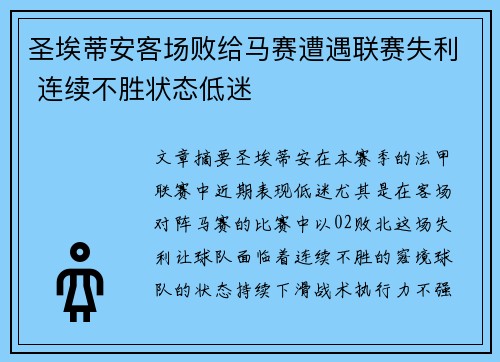 圣埃蒂安客场败给马赛遭遇联赛失利 连续不胜状态低迷

文章摘要圣埃蒂安在本赛季的法甲联赛中近期表现低迷尤其是在客场对阵马赛的比赛中以02败北这场失利让球队面临着连续不胜的窘境球队的状态持续下滑战术执行力不强